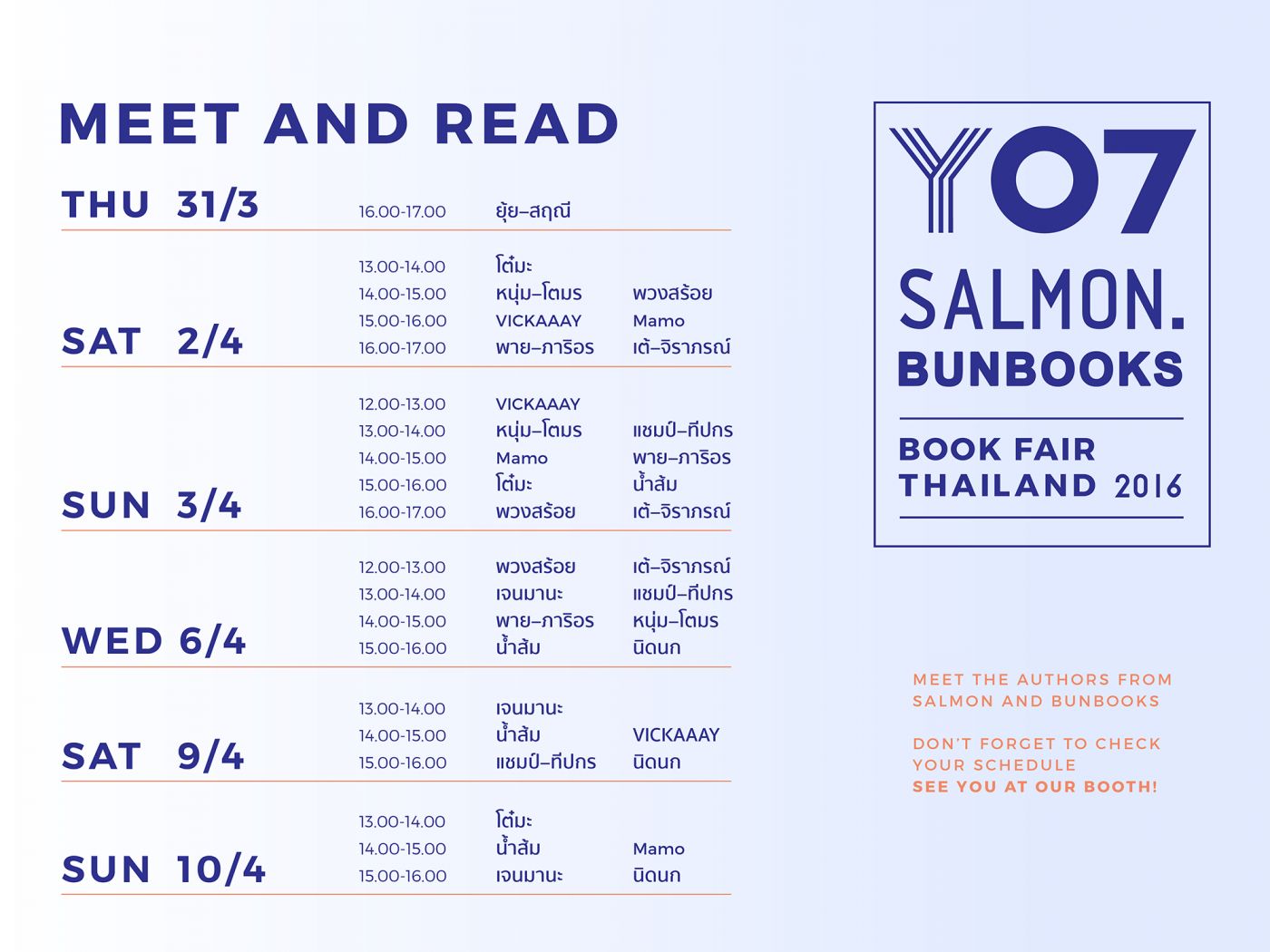 MEET AND READ

THU 31/3
16.00-17.00 ยุ้ย–สฤณี

SAT 2/4
13.00-14.00 โต๋มะ
14.00-15.00 หนุ่ม–โตมร พวงสร้อย
15.00-16.00 VICKAAAY Mamo
16.00-17.00 พาย–ภาริอร เต้–จิราภรณ์

SUN 3/4
12.00-13.00 VICKAAAY
13.00-14.00 หนุ่ม–โตมร แชมป์–ทีปกร
14.00-15.00 Mamo พาย–ภาริอร
15.00-16.00 โต๋มะ น้ำส้ม
16.00-17.00 พวงสร้อย เต้–จิราภรณ์

WED 6/4
12.00-13.00 พวงสร้อย เต้–จิราภรณ์
13.00-14.00 เจนมานะ แชมป์–ทีปกร
14.00-15.00 พาย–ภาริอร หนุ่ม–โตมร
15.00-16.00 น้ำส้ม นิดนก

SAT 9/4
13.00-14.00 เจนมานะ
14.00-15.00 น้ำส้ม VICKAAAY
15.00-16.00 แชมป์–ทีปกร นิดนก

SUN 10/4
13.00-14.00 โต๋มะ
14.00-15.00 น้ำส้ม Mamo
15.00-16.00 เจนมานะ นิดนก

Y07
SALMON.
BUNBOOKS

BOOK FAIR
THAILAND 2016

MEET THE AUTHORS FROM
SALMON AND BUNBOOKS

DON'T FORGET TO CHECK
YOUR SCHEDULE
SEE YOU AT OUR BOOTH!